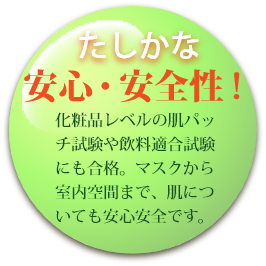 たしかな
安心・安全性！

化粧品レベルの肌パッチ試験や飲料適合試験にも合格。マスクから室内空間まで、肌についても安心安全です。